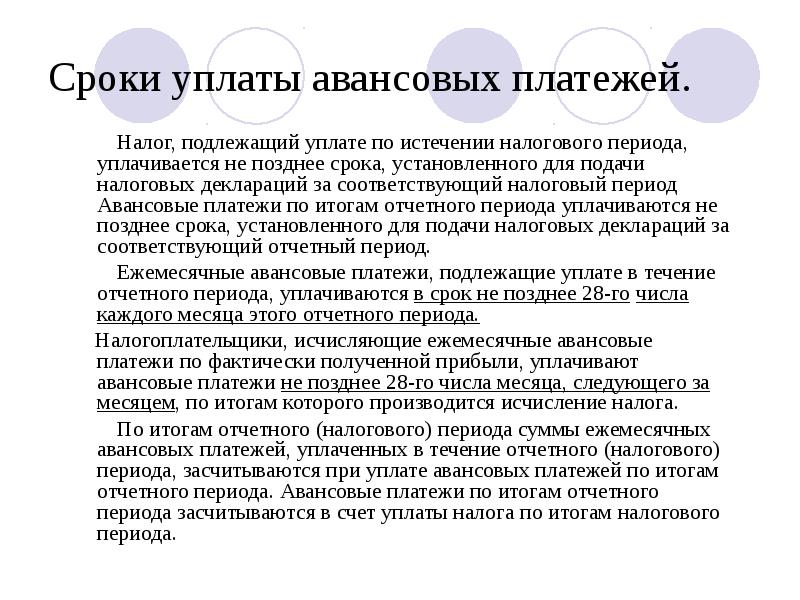 Сроки уплаты авансовых платежей.

Налог, подлежащий уплате по истечении налогового периода, уплачивается не позднее срока, установленного для подачи налоговых деклараций за соответствующий налоговый период Авансовые платежи по итогам отчетного периода уплачиваются не позднее срока, установленного для подачи налоговых деклараций за соответствующий отчетный период.

Ежемесячные авансовые платежи, подлежащие уплате в течение отчетного периода, уплачиваются в срок не позднее 28-го числа каждого месяца этого отчетного периода.

Налогоплательщики, исчисляющие ежемесячные авансовые платежи по фактически полученной прибыли, уплачивают авансовые платежи не позднее 28-го числа месяца, следующего за месяцем, по итогам которого производится исчисление налога.

По итогам отчетного (налогового) периода суммы ежемесячных авансовых платежей, уплаченных в течение отчетного (налогового) периода, засчитываются при уплате авансовых платежей по итогам отчетного периода. Авансовые платежи по итогам отчетного периода засчитываются в счет уплаты налога по итогам налогового периода.